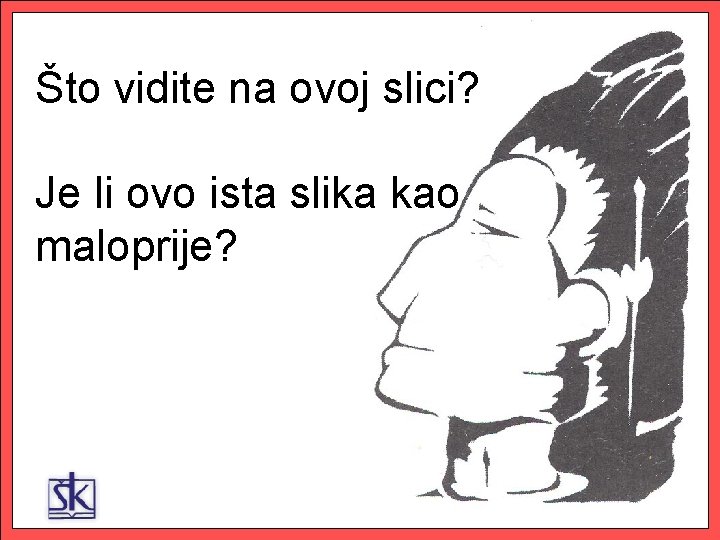 Što vidite na ovoj slici?

Je li ovo ista slika kao maloprije?

ŠK